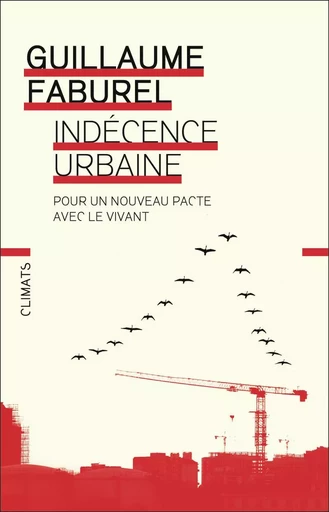 GUILLAUME FABUREL

INDÉCENCE URBAINE

POUR UN NOUVEAU PACTE AVEC LE VIVANT

CLIMATS